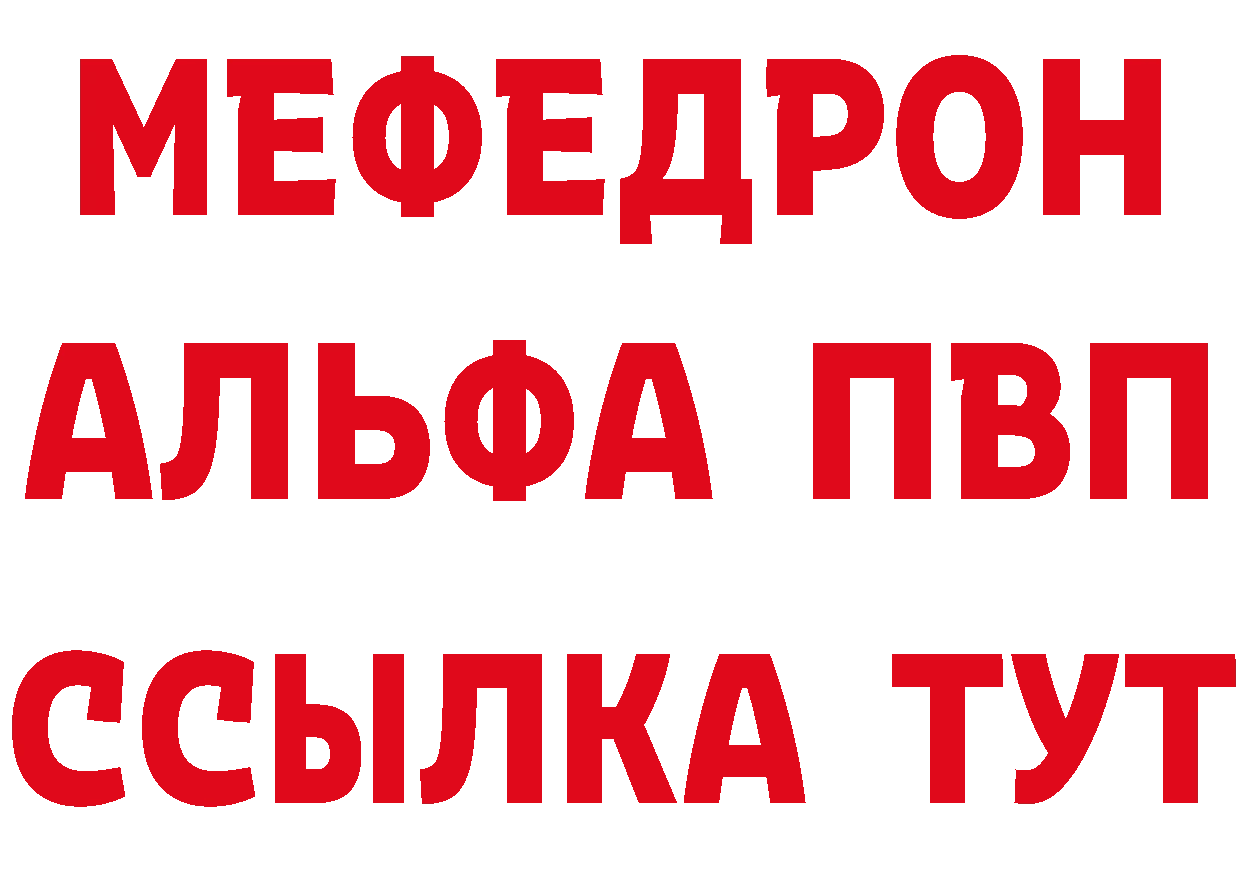 МЕФЕДРОН
АЛЬФА ПВП
ССЫЛКА ТУТ